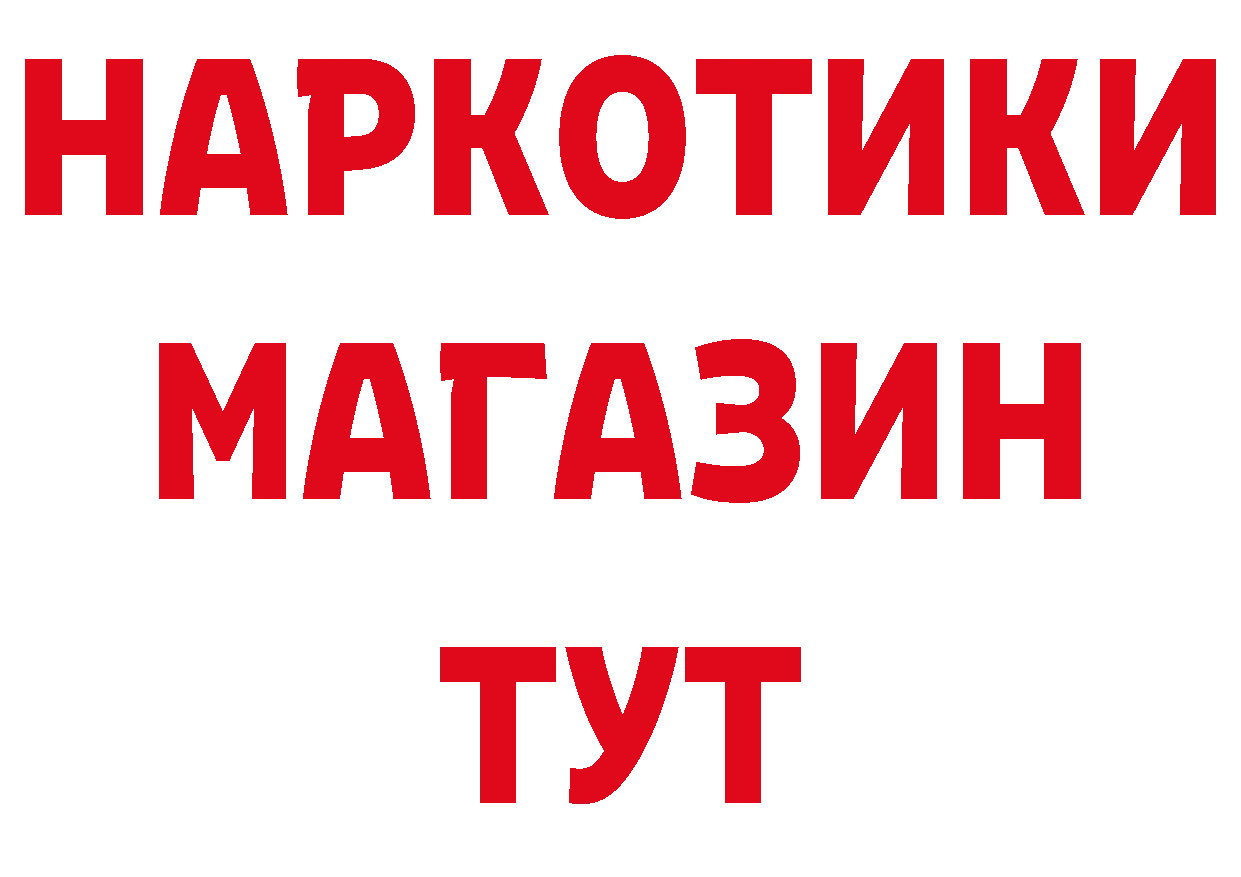 НАРКОТИКИ
МАГАЗИН
ТУТ